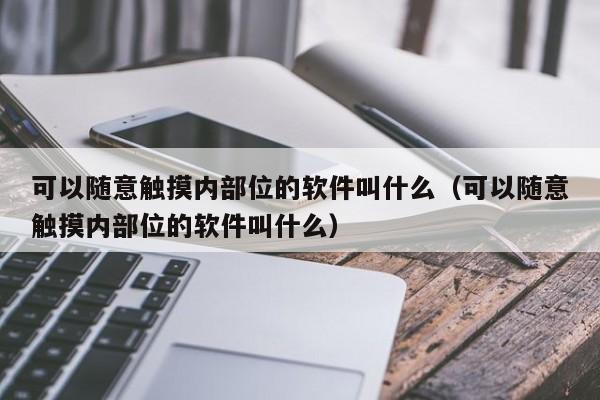 可以随意触摸内部位的软件叫什么（可以随意触摸内部位的软件叫什么）